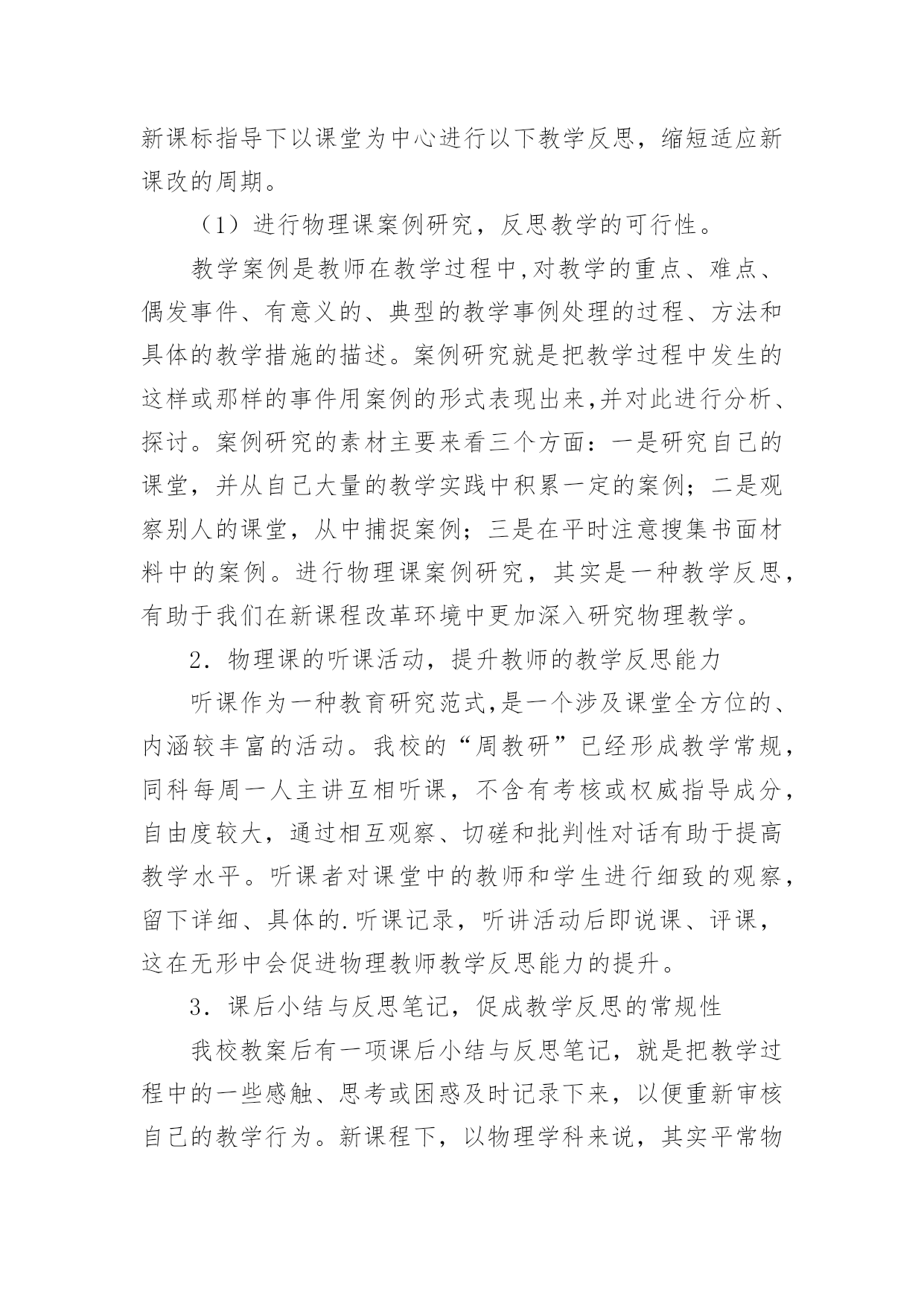 新课标指导下以课堂为中心进行以下教学反思，缩短适应新课改的周期。

（1）进行物理课案例研究，反思教学的可行性。

教学案例是教师在教学过程中,对教学的重点、难点、偶发事件、有意义的、典型的教学事例处理的过程、方法和具体的教学措施的描述。案例研究就是把教学过程中发生的这样或那样的事件用案例的形式表现出来,并对此进行分析、探讨。案例研究的素材主要来看三个方面：一是研究自己的课堂，并从自己大量的教学实践中积累一定的案例；二是观察别人的课堂，从中捕捉案例；三是在平时注意搜集书面材料中的案例。进行物理课案例研究，其实是一种教学反思，有助于我们在新课程改革环境中更加深入研究物理教学。

2．物理课的听课活动，提升教师的教学反思能力

听课作为一种教育研究范式,是一个涉及课堂全方位的、内涵较丰富的活动。我校的“周教研”已经形成教学常规，同科每周一人主讲互相听课，不含有考核或权威指导成分，自由度较大，通过相互观察、切磋和批判性对话有助于提高教学水平。听课者对课堂中的教师和学生进行细致的观察，留下详细、具体的.听课记录，听讲活动后即说课、评课，这在无形中会促进物理教师教学反思能力的提升。

3．课后小结与反思笔记，促成教学反思的常规性

我校教案后有一项课后小结与反思笔记，就是把教学过程中的一些感触、思考或困惑及时记录下来，以便重新审核自己的教学行为。新课程下，以物理学科来说，其实平常物